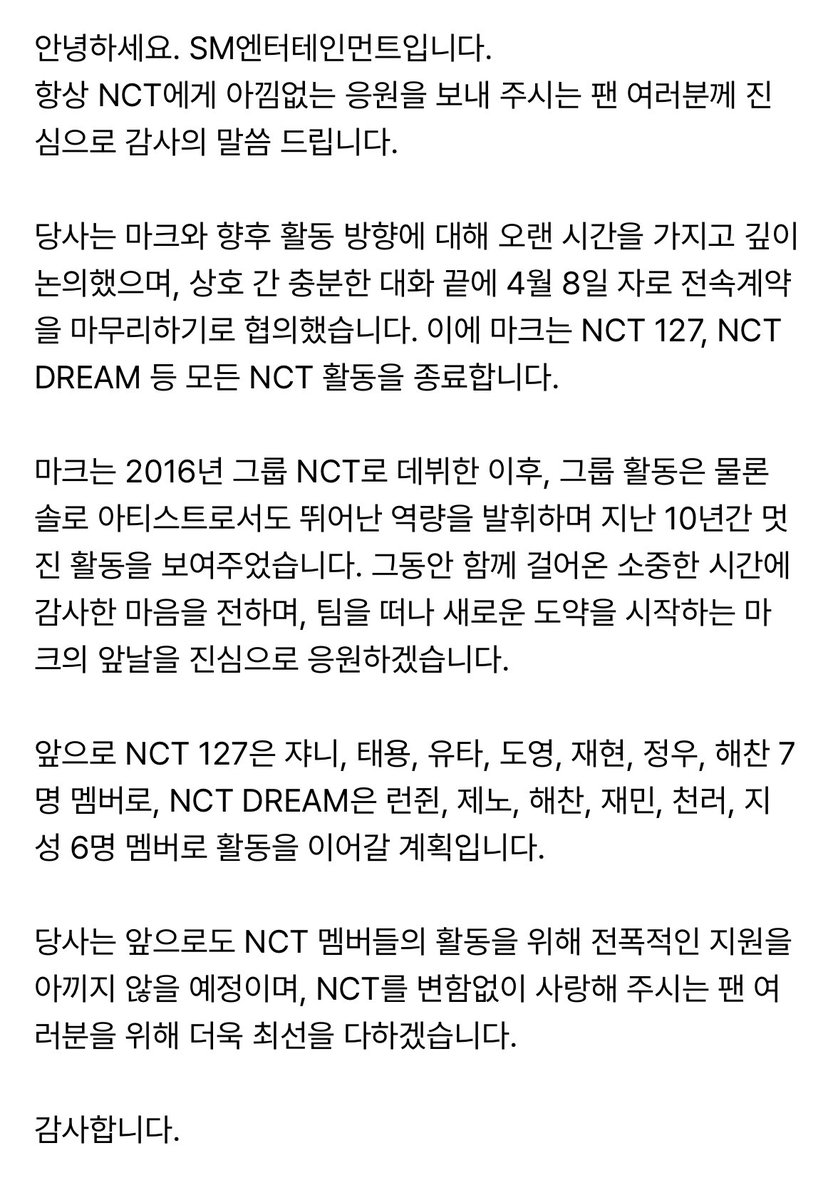 안녕하세요. SM엔터테인먼트입니다.
항상 NCT에게 아낌없는 응원을 보내 주시는 팬 여러분께 진심으로 감사의 말씀 드립니다.

당사는 마크와 향후 활동 방향에 대해 오랜 시간을 가지고 깊이 논의했으며, 상호 간 충분한 대화 끝에 4월 8일 자로 전속계약을 마무리하기로 협의했습니다. 이에 마크는 NCT 127, NCT DREAM 등 모든 NCT 활동을 종료합니다.

마크는 2016년 그룹 NCT로 데뷔한 이후, 그룹 활동은 물론 솔로 아티스트로서도 뛰어난 역량을 발휘하며 지난 10년간 멋진 활동을 보여주었습니다. 그동안 함께 걸어온 소중한 시간에 감사한 마음을 전하며, 팀을 떠나 새로운 도약을 시작하는 마크의 앞날을 진심으로 응원하겠습니다.

앞으로 NCT 127은 쟈니, 태용, 유타, 도영, 재현, 정우, 해찬 7명 멤버로, NCT DREAM은 런쥔, 제노, 해찬, 재민, 천러, 지성 6명 멤버로 활동을 이어갈 계획입니다.

당사는 앞으로도 NCT 멤버들의 활동을 위해 전폭적인 지원을 아끼지 않을 예정이며, NCT를 변함없이 사랑해 주시는 팬 여러분을 위해 더욱 최선을 다하겠습니다.

감사합니다.